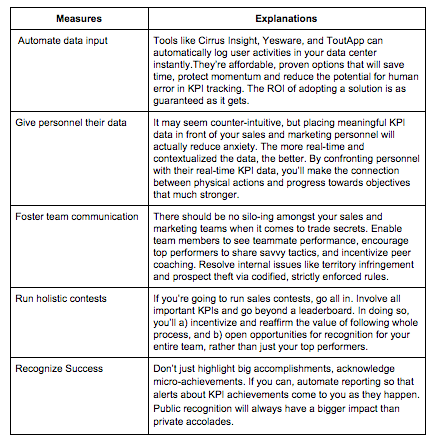 | Measures | Explanations |
|---|---|
| Automate data input | Tools like Cirrus Insight, Yesware, and ToutApp can automatically log user activities in your data center instantly.They're affordable, proven options that will save time, protect momentum and reduce the potential for human error in KPI tracking. The ROI of adopting a solution is as guaranteed as it gets. |
| Give personnel their data | It may seem counter-intuitive, but placing meaningful KPI data in front of your sales and marketing personnel will actually reduce anxiety. The more real-time and contextualized the data, the better. By confronting personnel with their real-time KPI data, you'll make the connection between physical actions and progress towards objectives that much stronger. |
| Foster team communication | There should be no silo-ing amongst your sales and marketing teams when it comes to trade secrets. Enable team members to see teammate performance, encourage top performers to share savvy tactics, and incentivize peer coaching. Resolve internal issues like territory infringement and prospect theft via codified, strictly enforced rules. |
| Run holistic contests | If you're going to run sales contests, go all in. Involve all important KPIs and go beyond a leaderboard. In doing so, you'll a) incentivize and reaffirm the value of following whole process, and b) open opportunities for recognition for your entire team, rather than just your top performers. |
| Recognize Success | Don't just highlight big accomplishments, acknowledge micro-achievements. If you can, automate reporting so that alerts about KPI achievements come to you as they happen. Public recognition will always have a bigger impact than private accolades. |